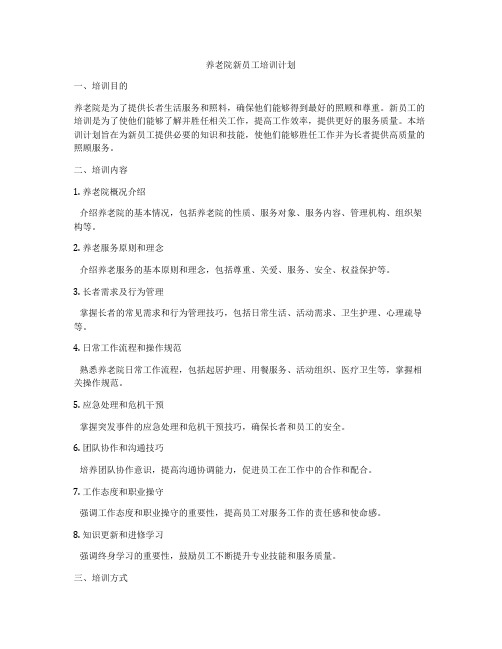 养老院新员工培训计划

一、培训目的

养老院是为了提供长者生活服务和照料，确保他们能够得到最好的照顾和尊重。新员工的培训是为了使他们能够了解并胜任相关工作，提高工作效率，提供更好的服务质量。本培训计划旨在为新员工提供必要的知识和技能，使他们能够胜任工作并为长者提供高质量的照顾服务。

二、培训内容

1. 养老院概况介绍

介绍养老院的基本情况，包括养老院的性质、服务对象、服务内容、管理机构、组织架构等。

2. 养老服务原则和理念

介绍养老服务的基本原则和理念，包括尊重、关爱、服务、安全、权益保护等。

3. 长者需求及行为管理

掌握长者的常见需求和行为管理技巧，包括日常生活、活动需求、卫生护理、心理疏导等。

4. 日常工作流程和操作规范

熟悉养老院日常工作流程，包括起居护理、用餐服务、活动组织、医疗卫生等，掌握相关操作规范。

5. 应急处理和危机干预

掌握突发事件的应急处理和危机干预技巧，确保长者和员工的安全。

6. 团队协作和沟通技巧

培养团队协作意识，提高沟通协调能力，促进员工在工作中的合作和配合。

7. 工作态度和职业操守

强调工作态度和职业操守的重要性，提高员工对服务工作的责任感和使命感。

8. 知识更新和进修学习

强调终身学习的重要性，鼓励员工不断提升专业技能和服务质量。

三、培训方式